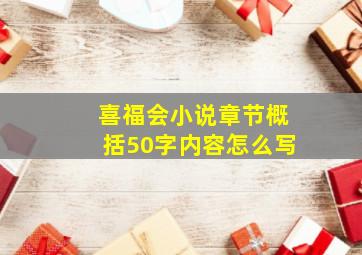 喜福会小说章节概括50字内容怎么写